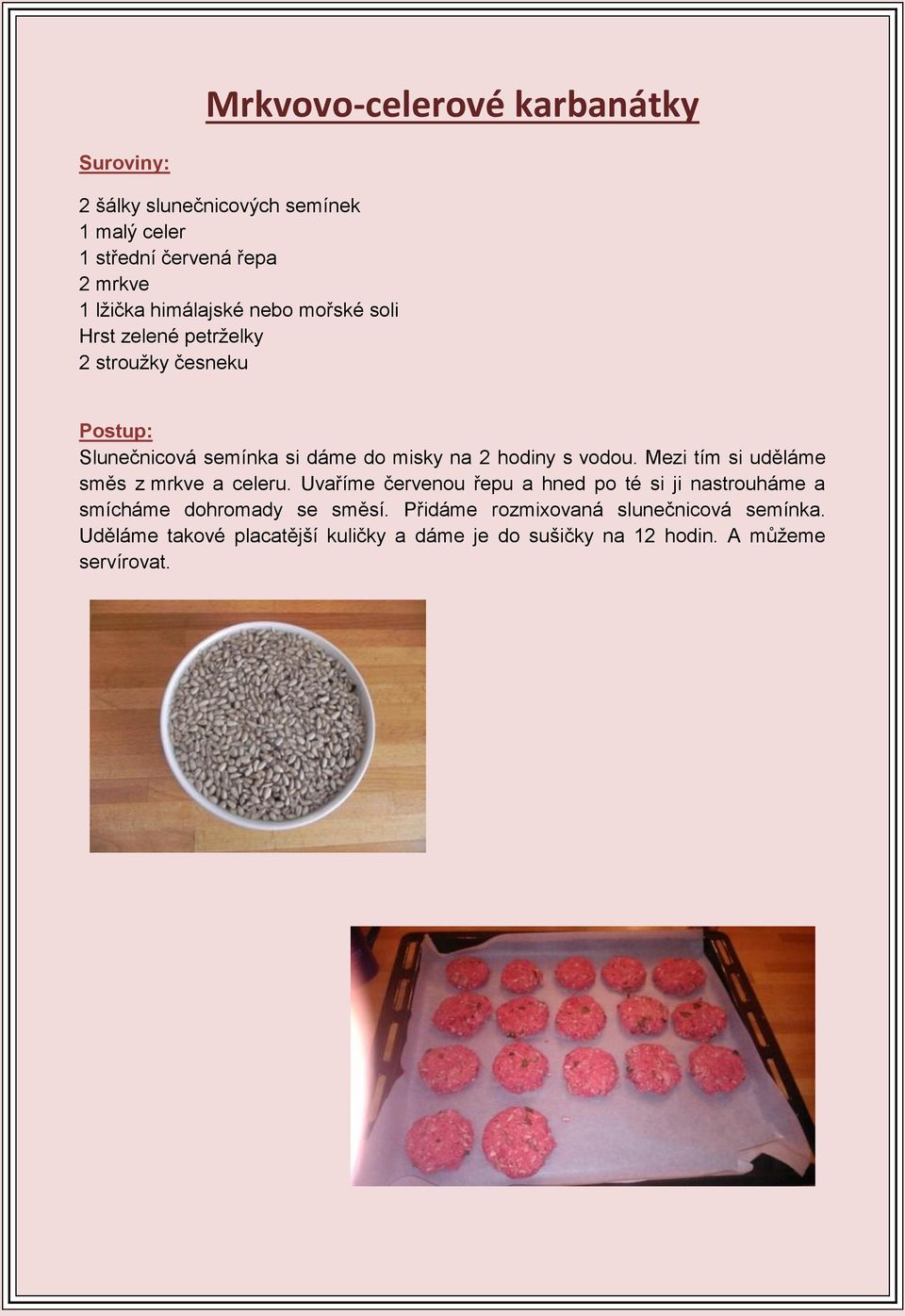 Mrkvovo-celerové karbanátky

Suroviny:

2 šálky slunečnicových semínek
1 malý celer
1 střední červená řepa
2 mrkve
1 lžička himálajské nebo mořské soli
Hrst zelené petrželky
2 stroužky česneku

Postup:
Slunečnicová semínka si dáme do misky na 2 hodiny s vodou. Mezi tím si uděláme směs z mrkve a celeru. Uvaříme červenou řepu a hned po té si ji nastrouháme a smícháme dohromady se směsí. Přidáme rozmixovaná slunečnicová semínka. Uděláme takové placatější kuličky a dáme je do sušičky na 12 hodin. A můžeme servírovat.